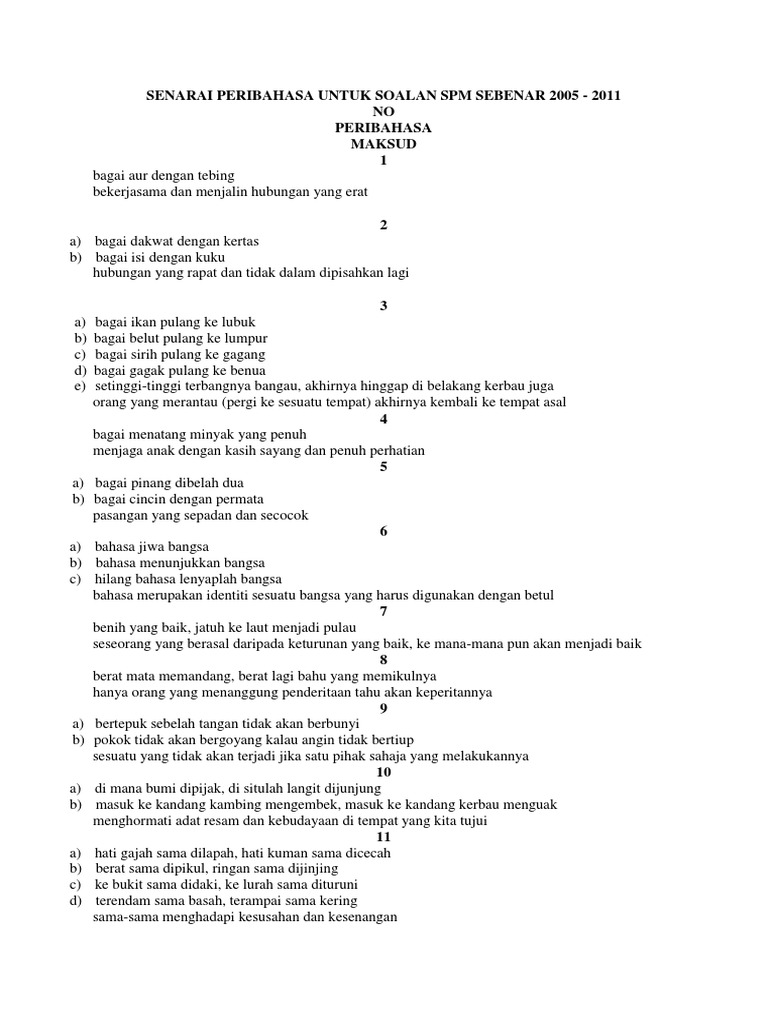 SENARAI PERIBAHASA UNTUK SOALAN SPM SEBENAR 2005 - 2011
NO
PERIBAHASA
MAKSUD
1
bagai aur dengan tebing
bekerjasama dan menjalin hubungan yang erat

2
a) bagai dakwat dengan kertas
b) bagai isi dengan kuku
hubungan yang rapat dan tidak dalam dipisahkan lagi

3
a) bagai ikan pulang ke lubuk
b) bagai belut pulang ke lumpur
c) bagai sirih pulang ke gagang
d) bagai gagak pulang ke benua
e) setinggi-tinggi terbangnya bangau, akhirnya hinggap di belakang kerbau juga
orang yang merantau (pergi ke sesuatu tempat) akhirnya kembali ke tempat asal
4
bagai menatang minyak yang penuh
menjaga anak dengan kasih sayang dan penuh perhatian
5
a) bagai pinang dibelah dua
b) bagai cincin dengan permata
pasangan yang sepadan dan secocok
6
a) bahasa jiwa bangsa
b) bahasa menunjukkan bangsa
c) hilang bahasa lenyaplah bangsa
bahasa merupakan identiti sesuatu bangsa yang harus digunakan dengan betul
7
benih yang baik, jatuh ke laut menjadi pulau
seseorang yang berasal daripada keturunan yang baik, ke mana-mana pun akan menjadi baik
8
berat mata memandang, berat lagi bahu yang memikulnya
hanya orang yang menanggung penderitaan tahu akan keperitannya
9
a) bertepuk sebelah tangan tidak akan berbunyi
b) pokok tidak akan bergoyang kalau angin tidak bertiup
sesuatu yang tidak akan terjadi jika satu pihak sahaja yang melakukannya
10
a) di mana bumi dipijak, di situlah langit dijunjung
b) masuk ke kandang kambing mengembek, masuk ke kandang kerbau menguak
menghormati adat resam dan kebudayaan di tempat yang kita tujui
11
a) hati gajah sama dilapah, hati kuman sama dicecah
b) berat sama dipikul, ringan sama dijinjing
c) ke bukit sama didaki, ke lurah sama dituruni
d) terendam sama basah, terampai sama kering
sama-sama menghadapi kesusahan dan kesenangan